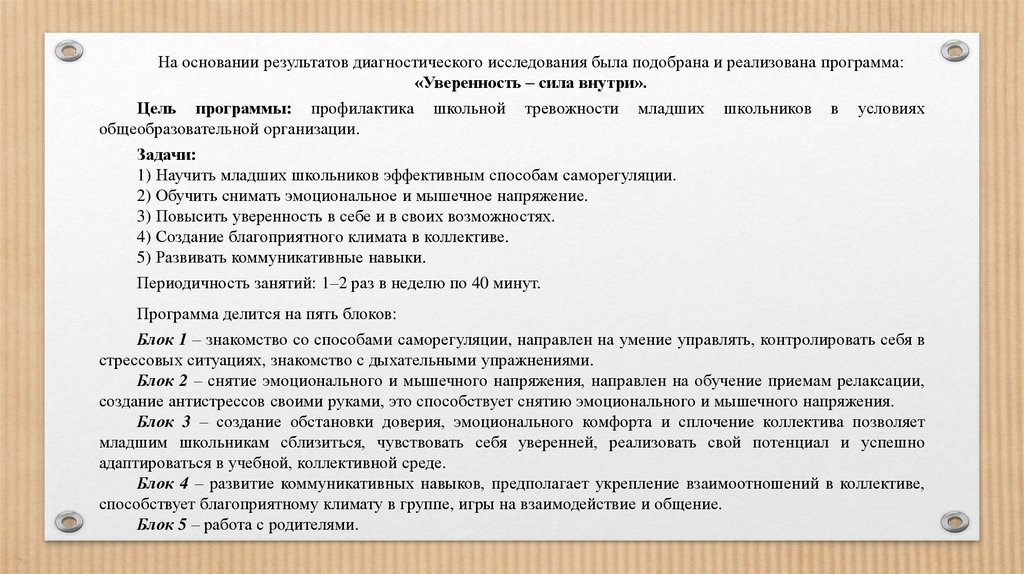 На основании результатов диагностического исследования была подобрана и реализована программа: «Уверенность – сила внутри».

Цель программы: профилактика школьной тревожности младших школьников в условиях общеобразовательной организации.

Задачи:
1) Научить младших школьников эффективным способам саморегуляции.
2) Обучить снимать эмоциональное и мышечное напряжение.
3) Повысить уверенность в себе и в своих возможностях.
4) Создание благоприятного климата в коллективе.
5) Развивать коммуникативные навыки.

Периодичность занятий: 1–2 раз в неделю по 40 минут.

Программа делится на пять блоков:

Блок 1 – знакомство со способами саморегуляции, направлен на умение управлять, контролировать себя в стрессовых ситуациях, знакомство с дыхательными упражнениями.
Блок 2 – снятие эмоционального и мышечного напряжения, направлен на обучение приемам релаксации, создание антистрессов своими руками, это способствует снятию эмоционального и мышечного напряжения.
Блок 3 – создание обстановки доверия, эмоционального комфорта и сплочение коллектива позволяет младшим школьникам сблизиться, чувствовать себя уверенней, реализовать свой потенциал и успешно адаптироваться в учебной, коллективной среде.
Блок 4 – развитие коммуникативных навыков, предполагает укрепление взаимоотношений в коллективе, способствует благоприятному климату в группе, игры на взаимодействие и общение.
Блок 5 – работа с родителями.